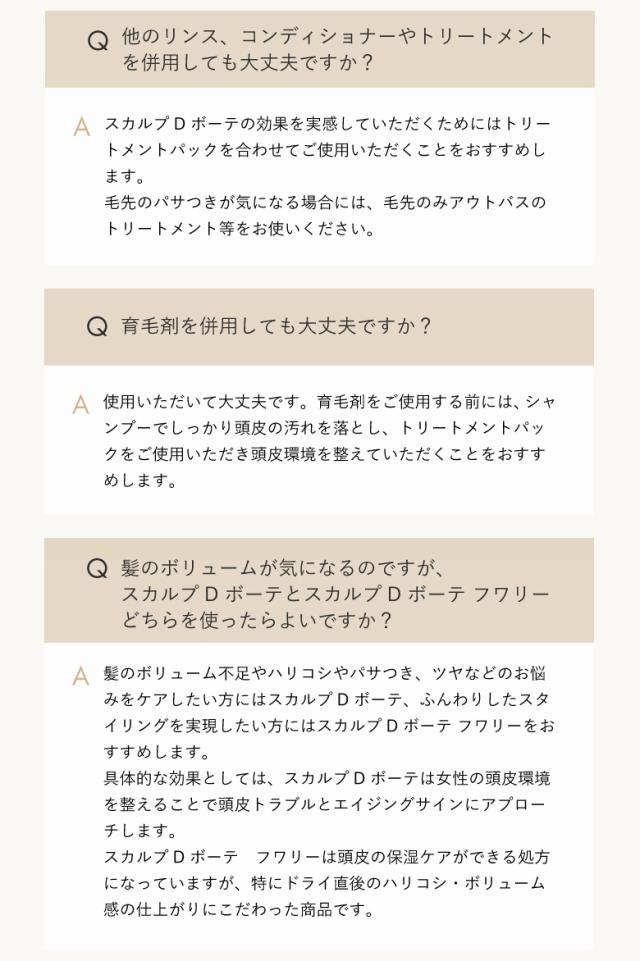 Q 他のリンス、コンディショナーやトリートメントを併用しても大丈夫ですか？

A スカルプ D ボーテの効果を実感していただくためにはトリートメントパックを合わせてご使用いただくことをおすすめします。
毛先のパサつきが気になる場合には、毛先のみアウトバスのトリートメント等をお使いください。

Q 育毛剤を併用しても大丈夫ですか？

A 使用いただいて大丈夫です。育毛剤をご使用する前には、シャンプーでしっかり頭皮の汚れを落とし、トリートメントパックをご使用いただき頭皮環境を整えていただくことをおすすめします。

Q 髪のボリュームが気になるのですが、スカルプ D ボーテとスカルプ D ボーテ フワリーどちらを使ったらよいですか？

A 髪のボリューム不足やハリコシやパサつき、ツヤなどのお悩みをケアしたい方にはスカルプ D ボーテ、ふんわりしたスタイリングを実現したい方にはスカルプ D ボーテ フワリーをおすすめします。
具体的な効果としては、スカルプ D ボーテは女性の頭皮環境を整えることで頭皮トラブルとエイジングサインにアプローチします。
スカルプ D ボーテ　フワリーは頭皮の保湿ケアができる処方になっていますが、特にドライ直後のハリコシ・ボリューム感の仕上がりにこだわった商品です。